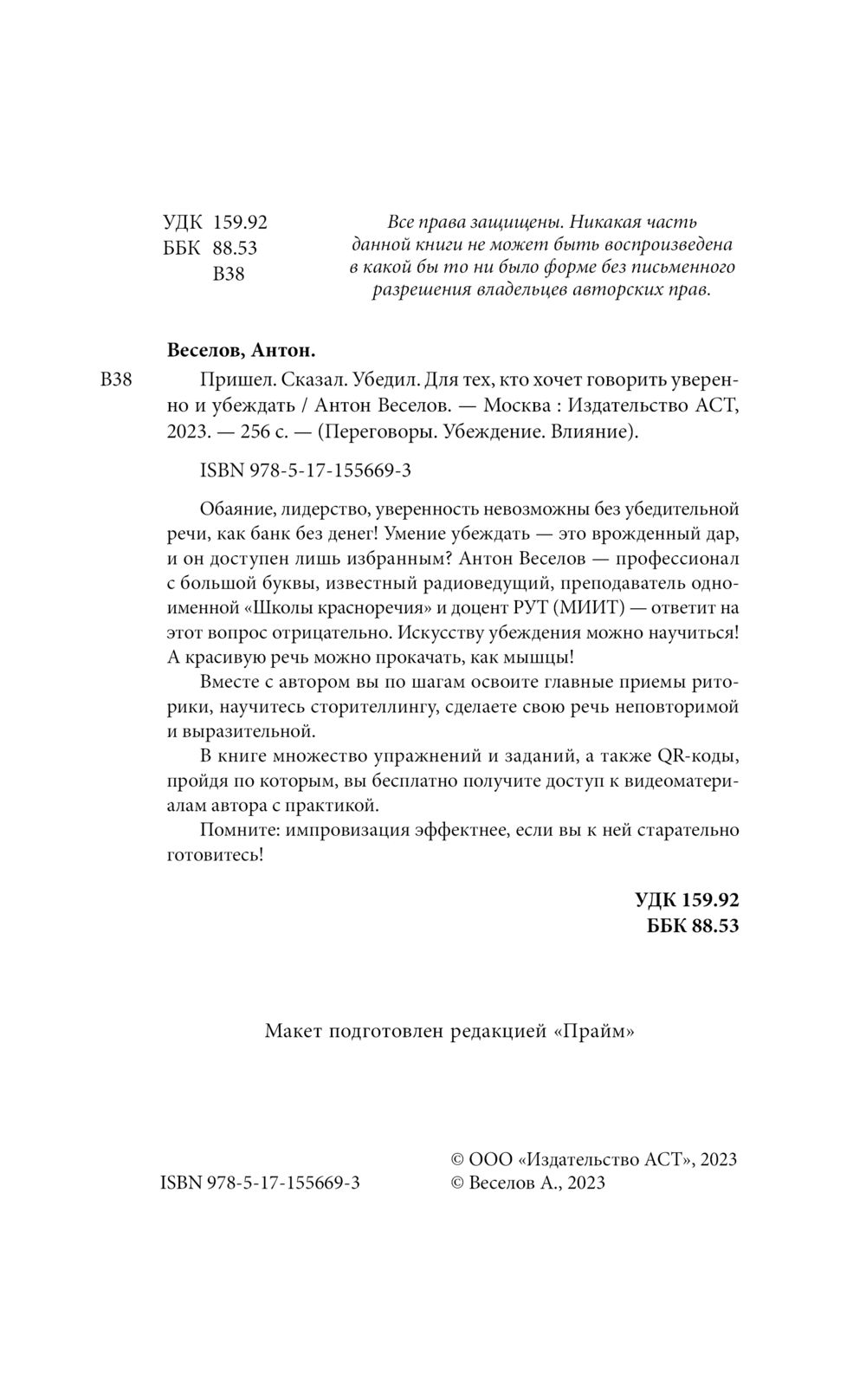 УДК 159.92
ББК 88.53
В38

Все права защищены. Никакая часть данной книги не может быть воспроизведена в какой бы то ни было форме без письменного разрешения владельцев авторских прав.

Веселов, Антон.

В38 Пришел. Сказал. Убедил. Для тех, кто хочет говорить уверенно и убеждать / Антон Веселов. — Москва : Издательство АСТ, 2023. — 256 с. — (Переговоры. Убеждение. Влияние).

ISBN 978-5-17-155669-3

Обаяние, лидерство, уверенность невозможны без убедительной речи, как банк без денег! Умение убеждать — это врожденный дар, и он доступен лишь избранным? Антон Веселов — профессионал с большой буквы, известный радиоведущий, преподаватель одноименной «Школы красноречия» и доцент РУТ (МИИТ) — ответит на этот вопрос отрицательно. Искусству убеждения можно научиться! А красивую речь можно прокачать, как мышцы!

Вместе с автором вы по шагам освоите главные приемы риторики, научитесь сторителлингу, сделаете свою речь неповторимой и выразительной.

В книге множество упражнений и заданий, а также QR-коды, пройдя по которым, вы бесплатно получите доступ к видеоматериалам автора с практикой.

Помните: импровизация эффектнее, если вы к ней старательно готовитесь!

УДК 159.92
ББК 88.53

Макет подготовлен редакцией «Прайм»

ISBN 978-5-17-155669-3

© ООО «Издательство АСТ», 2023
© Веселов А., 2023